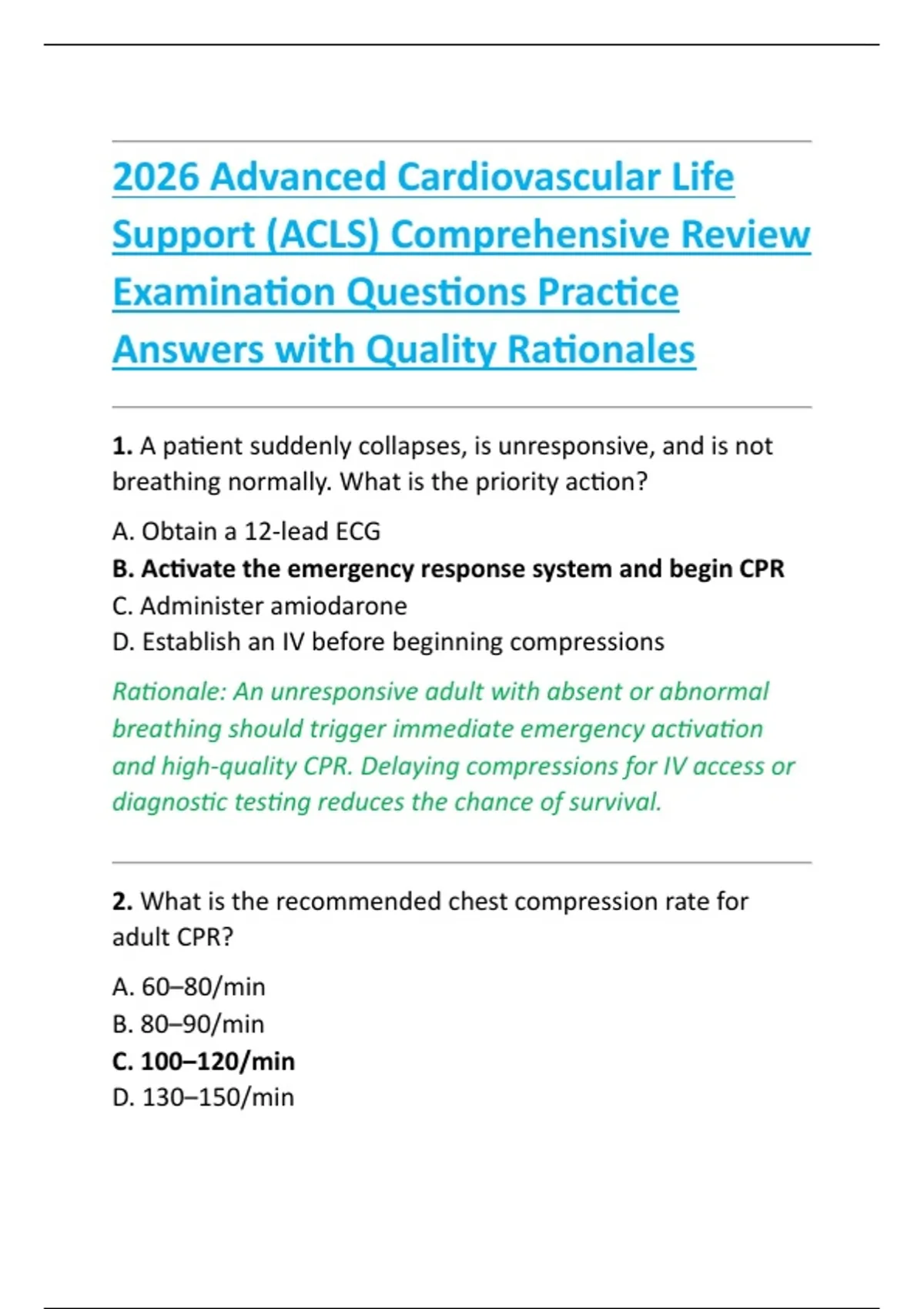 2026 Advanced Cardiovascular Life Support (ACLS) Comprehensive Review Examination Questions Practice Answers with Quality Rationales

1. A patient suddenly collapses, is unresponsive, and is not breathing normally. What is the priority action?

A. Obtain a 12-lead ECG
B. Activate the emergency response system and begin CPR
C. Administer amiodarone
D. Establish an IV before beginning compressions

Rationale: An unresponsive adult with absent or abnormal breathing should trigger immediate emergency activation and high-quality CPR. Delaying compressions for IV access or diagnostic testing reduces the chance of survival.

2. What is the recommended chest compression rate for adult CPR?

A. 60–80/min
B. 80–90/min
C. 100–120/min
D. 130–150/min